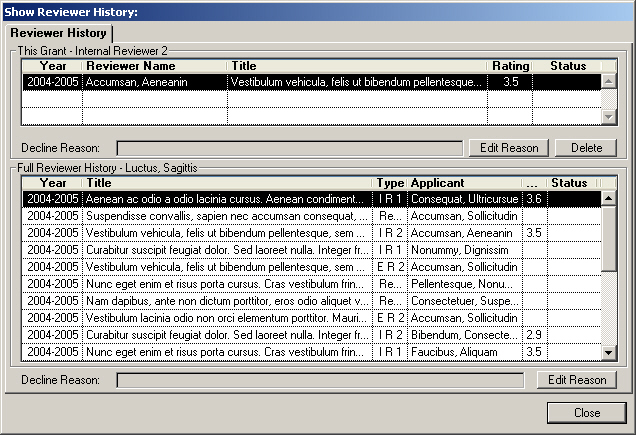 Show Reviewer History:

Reviewer History

This Grant - Internal Reviewer 2

| Year | Reviewer Name | Title | Rating | Status |
|---|---|---|---|---|
| 2004-2005 | Accumsan, Aeneanin | Vestibulum vehicula, felis ut bibendum pellentesque... | 3.5 | |
| | | | | |
| | | | | |

Decline Reason:

Edit Reason

Delete

Full Reviewer History - Luctus, Sagittis

| Year | Title | Type | Applicant | ... | Status |
|---|---|---|---|---|---|
| 2004-2005 | Aenean ac odio a odio lacinia cursus. Aenean condiment... | I R 1 | Consequat, Ultricursue | 3.6 | |
| 2004-2005 | Suspendisse convallis, sapien nec accumsan consequat, ... | Re... | Accumsan, Sollicitudin | | |
| 2004-2005 | Vestibulum vehicula, felis ut bibendum pellentesque, sem ... | I R 2 | Accumsan, Aeneanin | 3.5 | |
| 2004-2005 | Curabitur suscipit feugiat dolor. Sed laoreet nulla. Integer fr... | I R 1 | Nonummy, Dignissim | | |
| 2004-2005 | Vestibulum vehicula, felis ut bibendum pellentesque, sem ... | E R 2 | Accumsan, Sollicitudin | | |
| 2004-2005 | Nunc eget enim et risus porta cursus. Cras vestibulum frin... | Re... | Pellentesque, Nonu... | | |
| 2004-2005 | Nam dapibus, ante non dictum porttitor, eros odio aliquet v... | Re... | Consectetuer, Suspe... | | |
| 2004-2005 | Vestibulum lacinia odio non orci elementum porttitor. Mauri... | E R 2 | Accumsan, Sollicitudin | | |
| 2004-2005 | Curabitur suscipit feugiat dolor. Sed laoreet nulla. Integer fr... | I R 2 | Bibendum, Consecte... | 2.9 | |
| 2004-2005 | Nunc eget enim et risus porta cursus. Cras vestibulum frin... | I R 1 | Faucibus, Aliquam | 3.5 | |

Decline Reason:

Edit Reason

Close